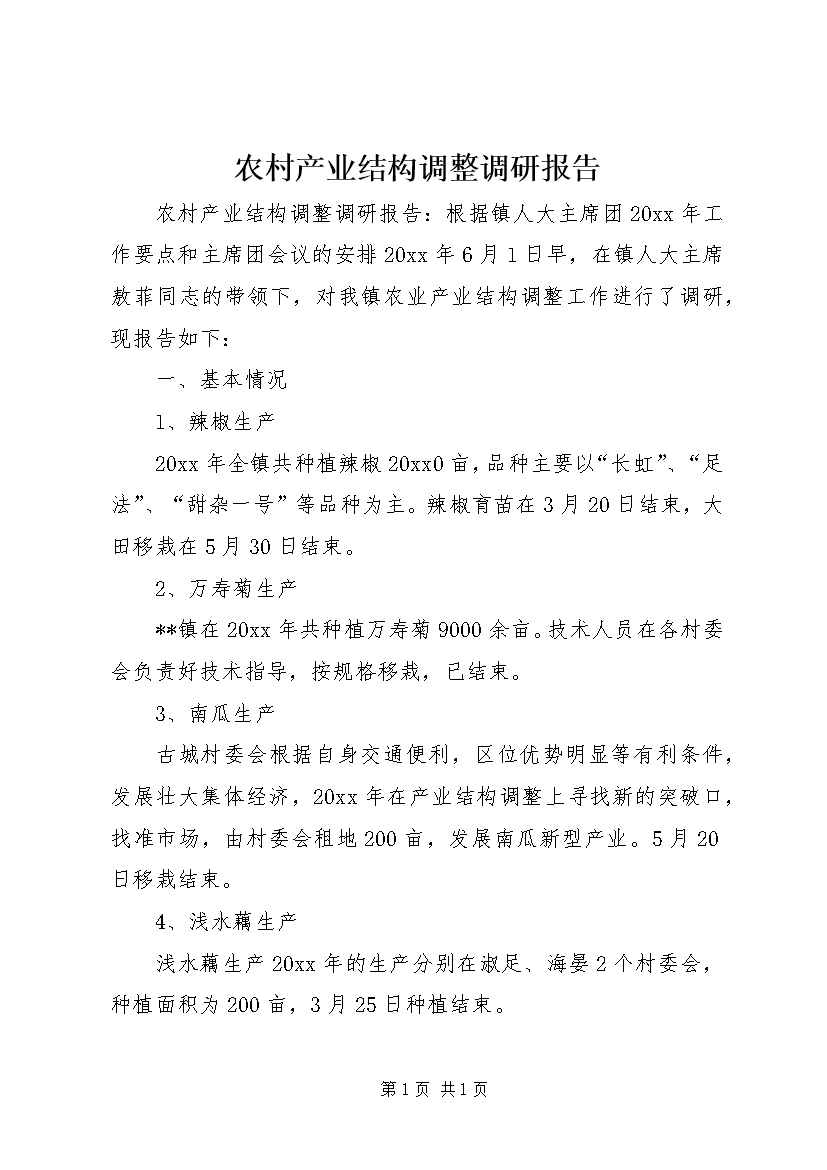 农村产业结构调整调研报告

农村产业结构调整调研报告：根据镇人大主席团20xx年工作要点和主席团会议的安排20xx年6月1日早，在镇人大主席敖菲同志的带领下，对我镇农业产业结构调整工作进行了调研，现报告如下：

一、基本情况

1、辣椒生产

20xx年全镇共种植辣椒20xx0亩，品种主要以“长虹”、“足法”、“甜杂一号”等品种为主。辣椒育苗在3月20日结束，大田移栽在5月30日结束。

2、万寿菊生产

**镇在20xx年共种植万寿菊9000余亩。技术人员在各村委会负责好技术指导，按规格移栽，已结束。

3、南瓜生产

古城村委会根据自身交通便利，区位优势明显等有利条件，发展壮大集体经济，20xx年在产业结构调整上寻找新的突破口，找准市场，由村委会租地200亩，发展南瓜新型产业。5月20日移栽结束。

4、浅水藕生产

浅水藕生产20xx年的生产分别在淑足、海晏2个村委会，种植面积为200亩，3月25日种植结束。

第1页 共1页